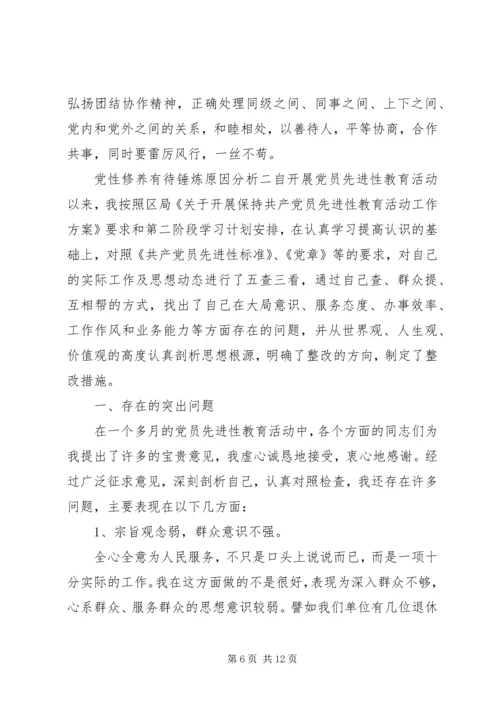 弘扬团结协作精神，正确处理同级之间、同事之间、上下之间、党内和党外之间的关系，和睦相处，以善待人，平等协商，合作共事，同时要雷厉风行，一丝不苟。

党性修养有待锤炼原因分析二自开展党员先进性教育活动以来，我按照区局《关于开展保持共产党员先进性教育活动工作方案》要求和第二阶段学习计划安排，在认真学习提高认识的基础上，对照《共产党员先进性标准》、《党章》等的要求，对自己的实际工作及思想动态进行了五查三看，通过自己查、群众提、互相帮的方式，找出了自己在大局意识、服务态度、办事效率、工作作风和业务能力等方面存在的问题，并从世界观、人生观、价值观的高度认真剖析思想根源，明确了整改的方向，制定了整改措施。

一、存在的突出问题

在一个多月的党员先进性教育活动中，各个方面的同志们为我提出了许多的宝贵意见，我虚心诚恳地接受，衷心地感谢。经过广泛征求意见，深刻剖析自己，认真对照检查，我还存在许多问题，主要表现在以下几方面：

1、宗旨观念弱，群众意识不强。

全心全意为人民服务，不只是口头上说说而已，而是一项十分实际的工作。我在这方面做的不是很好，表现为深入群众不够，心系群众、服务群众的思想意识较弱。譬如我们单位有几位退休

第 6 页 共 12 页